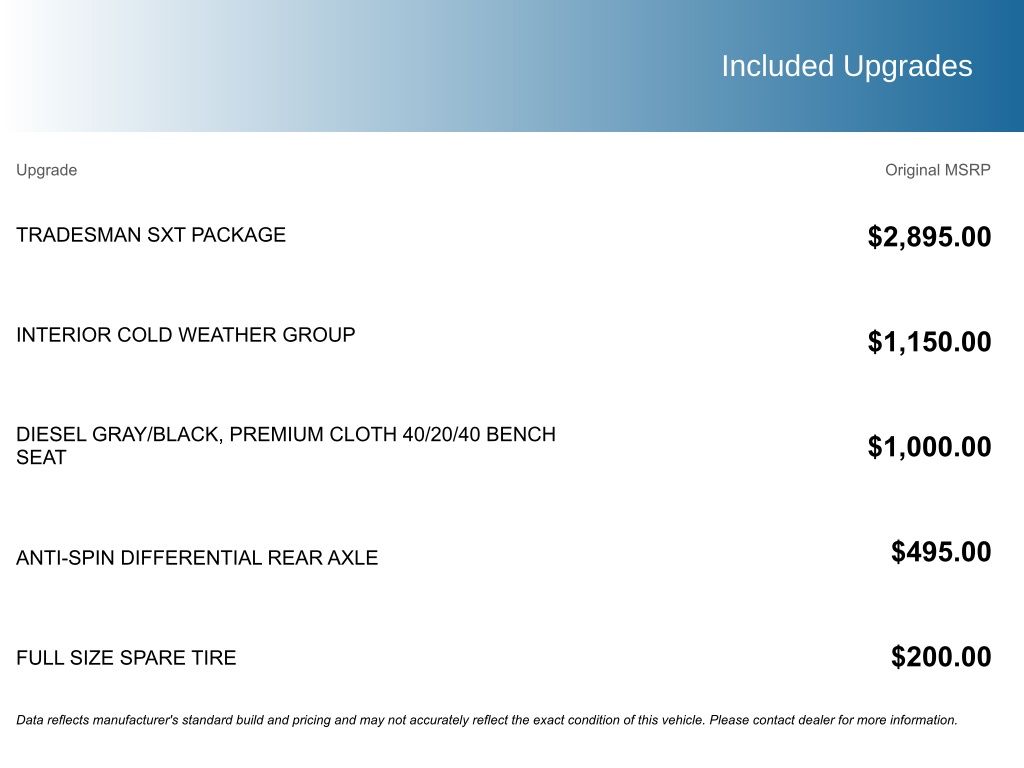 Included Upgrades

| Upgrade | Original MSRP |
|---|---|
| TRADESMAN SXT PACKAGE | $2,895.00 |
| INTERIOR COLD WEATHER GROUP | $1,150.00 |
| DIESEL GRAY/BLACK, PREMIUM CLOTH 40/20/40 BENCH SEAT | $1,000.00 |
| ANTI-SPIN DIFFERENTIAL REAR AXLE | $495.00 |
| FULL SIZE SPARE TIRE | $200.00 |

Data reflects manufacturer's standard build and pricing and may not accurately reflect the exact condition of this vehicle. Please contact dealer for more information.